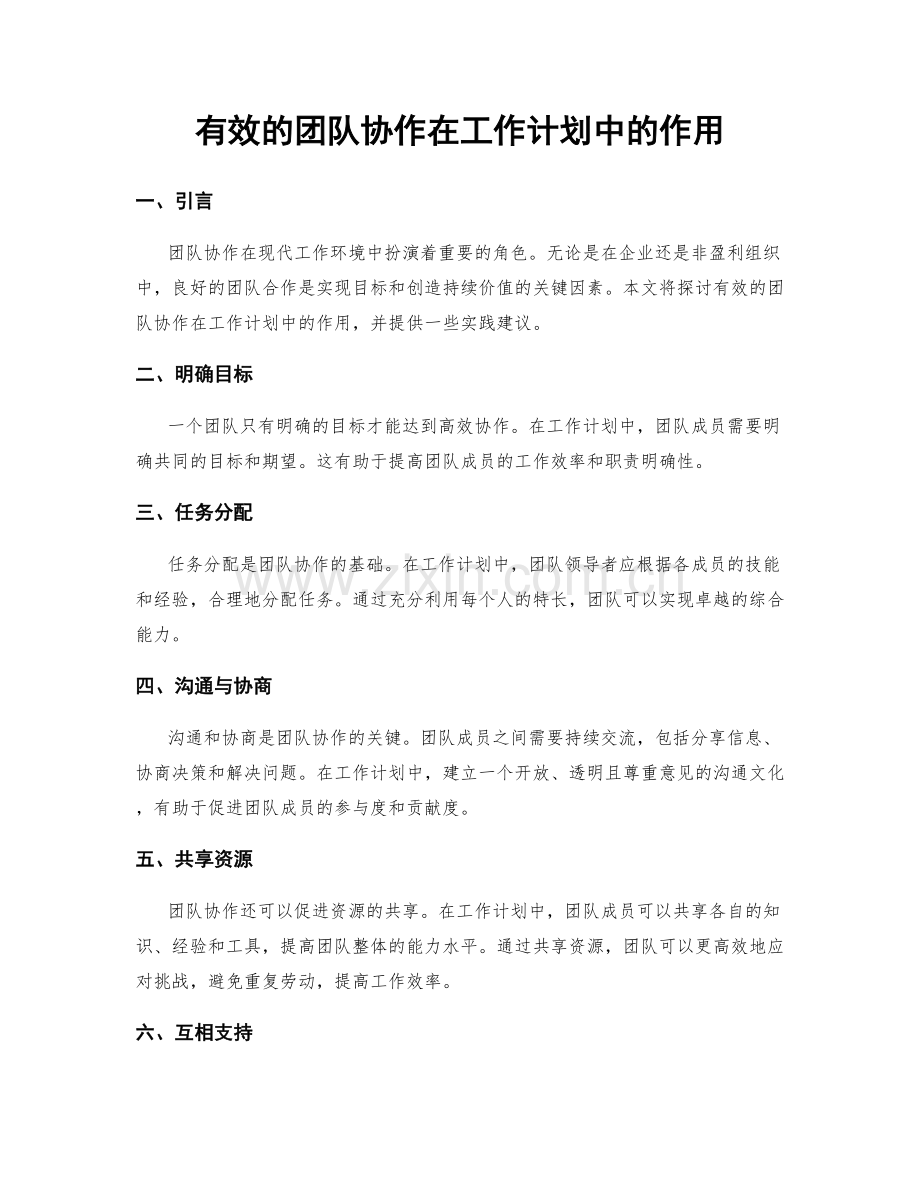 有效的团队协作在工作计划中的作用

一、引言

团队协作在现代工作环境中扮演着重要的角色。无论是在企业还是非盈利组织中，良好的团队合作是实现目标和创造持续价值的关键因素。本文将探讨有效的团队协作在工作计划中的作用，并提供一些实践建议。

二、明确目标

一个团队只有明确的目标才能达到高效协作。在工作计划中，团队成员需要明确共同的目标和期望。这有助于提高团队成员的工作效率和职责明确性。

三、任务分配

任务分配是团队协作的基础。在工作计划中，团队领导者应根据各成员的技能和经验，合理地分配任务。通过充分利用每个人的特长，团队可以实现卓越的综合能力。

四、沟通与协商

沟通和协商是团队协作的关键。团队成员之间需要持续交流，包括分享信息、协商决策和解决问题。在工作计划中，建立一个开放、透明且尊重意见的沟通文化，有助于促进团队成员的参与度和贡献度。

五、共享资源

团队协作还可以促进资源的共享。在工作计划中，团队成员可以共享各自的知识、经验和工具，提高团队整体的能力水平。通过共享资源，团队可以更高效地应对挑战，避免重复劳动，提高工作效率。

六、互相支持

www.zixin.com.cn